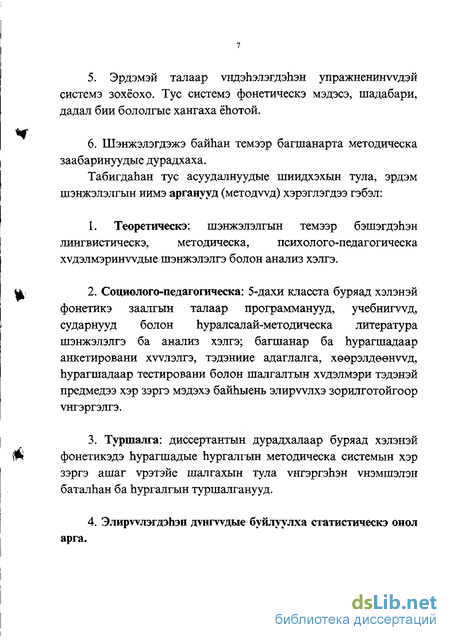 7

5. Эрдэмэй талаар vндэhэлэгдэhэн упражненинvvдэй системэ зохёохо. Тус системэ фонетическэ мэдэсэ, шадабари, дадал бии бололгые хангаха ёhотой.

6. Шэнжэлэгдэжэ байhан темээр багшанарта методическа заабаринуудые дурадхаха.

Табигдаhан тус асуудалнуудые шиидхэхын тула, эрдэм шэнжэлэлгын иимэ арганууд (методvvд) хэрэглэгдээ гэбэл:

1. Теоретическэ: шэнжэлэлгын темээр бэшэгдэhэн лингвистическэ, методическа, психолого-педагогическа хvдэлмэринvvдые шэнжэлэлгэ болон анализ хэлгэ.

2. Социолого-педагогическа: 5-дахи класста буряад хэлэнэй фонетикэ заалгын талаар программанууд, учебнигvvд, сударнууд болон hуралсалай-методическа литература шэнжэлэлгэ ба анализ хэлгэ; багшанар ба hурагшадаар анкетировани хvvлэлгэ, тэдэниие адаглалга, хөөрэлдөөнvvд, hурагшадаар тестировани болон шалгалтын хvдэлмэри тэдэнэй предмедээ хэр зэргэ мэдэхэ байhыень элирvvлхэ зорилготойгоор vнгэргэлгэ.

3. Туршалга: диссертантын дурадхалаар буряад хэлэнэй фонетикэдэ hурагшадые hургалгын методическа системын хэр зэргэ ашаг vрэтэйе шалгахын тула vнгэргэhэн vнэмшэлэн баталhан ба hургалгын туршалганууд.

4. Элирvvлэгдэhэн дvнгvvдые буйлуулха статистическэ онол арга.

dsLib.net
библиотека диссертаций